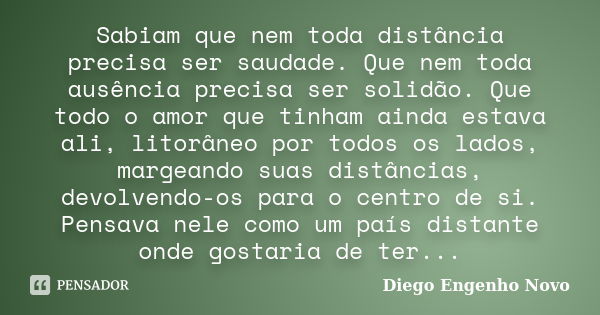 Sabiam que nem toda distância precisa ser saudade. Que nem toda ausência precisa ser solidão. Que todo o amor que tinham ainda estava ali, litorâneo por todos os lados, margeando suas distâncias, devolvendo-os para o centro de si. Pensava nele como um país distante onde gostaria de ter...

PENSADOR

Diego Engenho Novo